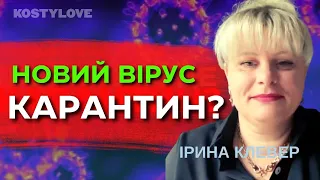 KOSTYLOVE

НОВИЙ ВІРУС
КАРАНТИН?

ІРИНА КЛЕВЕР